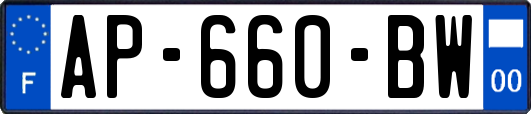 F
AP-660-BW
00